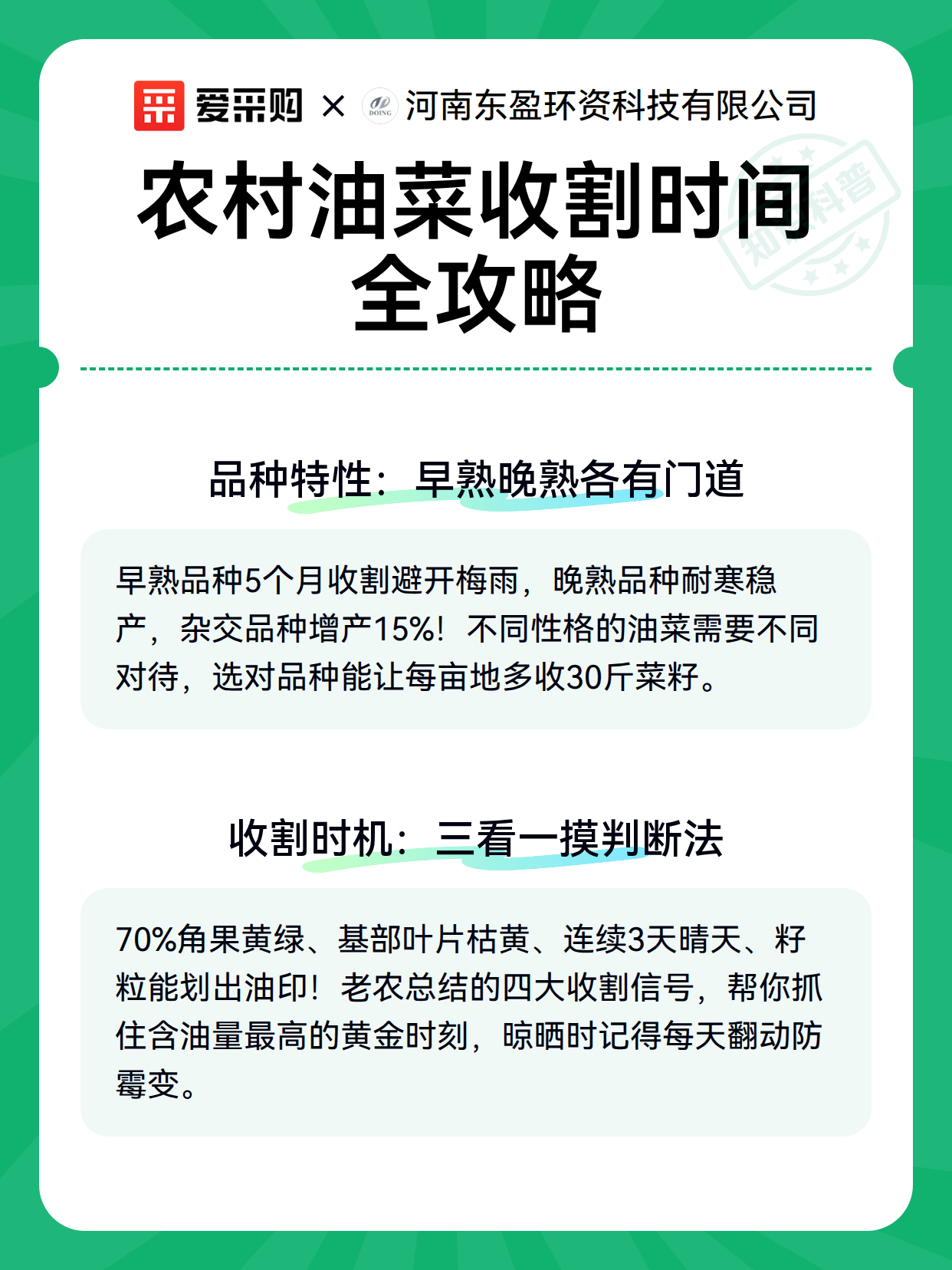 爱采购 × DOING 河南东盈环资科技有限公司

知识科普

农村油菜收割时间全攻略

品种特性：早熟晚熟各有门道

早熟品种5个月收割避开梅雨，晚熟品种耐寒稳产，杂交品种增产15%！不同性格的油菜需要不同对待，选对品种能让每亩地多收30斤菜籽。

收割时机：三看一摸判断法

70%角果黄绿、基部叶片枯黄、连续3天晴天、籽粒能划出油印！老农总结的四大收割信号，帮你抓住含油量最高的黄金时刻，晾晒时记得每天翻动防霉变。